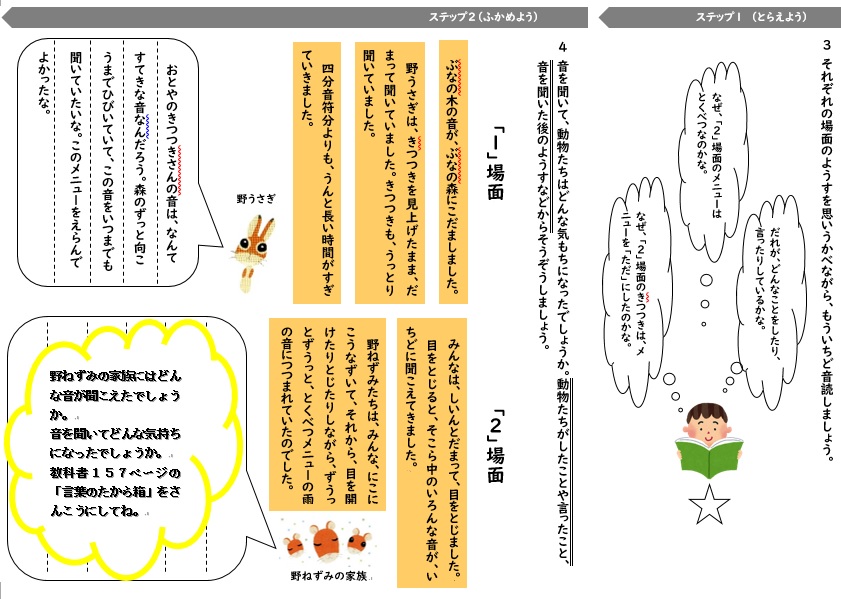 ステップ１（とらえよう）

３　それぞれの場面のようすを思いうかべながら、もういちど音読しましょう。

なぜ、「２」場面のメニューはとくべつなのかな。

だれが、どんなことをしたり、言ったりしているかな。

なぜ、「２」場面のきつつきは、メニューを「ただ」にしたのかな。

ステップ２（ふかめよう）

４　音を聞いて、動物たちはどんな気もちになったでしょうか。動物たちがしたことや言ったこと、音を聞いた後のようすなどからそうぞうしましょう。

「１」場面

ぶなの木の音が、ぶなの森にこだましました。

野うさぎは、きつつきを見上げたまま、だまって聞いていました。きつつきも、うっとり聞いていました。

四分音符分よりも、うんと長い時間がすぎていきました。

野うさぎ

おとやのきつつきさんの音は、なんてすてきな音なんだろう。森のずっと向こうまでひびいていて、この音をいつまでも聞いていたいな。このメニューをえらんでよかったな。

「２」場面

みんなは、しいんとだまって、目をとじました。目をとじると、そこら中のいろんな音が、いちどに聞こえてきました。

野ねずみたちは、みんな、にこにこうなずいて、それから、目を開けたりとじたりしながら、ずうっとずうっと、とくべつメニューの雨の音につつまれていたのでした。

野ねずみの家族

野ねずみの家族にはどんな音が聞こえたでしょうか。
音を聞いてどんな気持ちになったでしょうか。
教科書１５７ページの「言葉のたから箱」をさんこうにしてね。